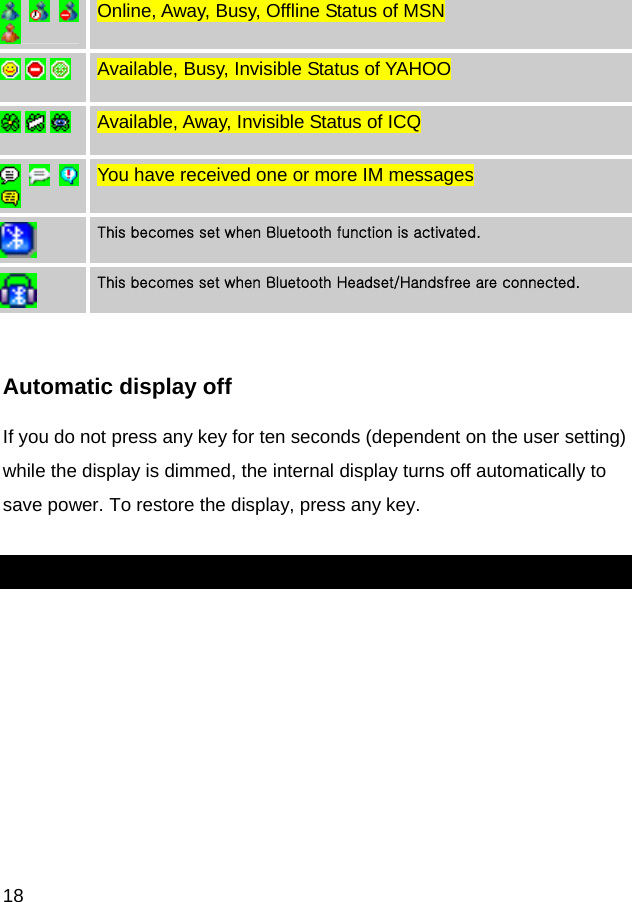 | | |
|---|---|
| | Online, Away, Busy, Offline Status of MSN |
| | Available, Busy, Invisible Status of YAHOO |
| | Available, Away, Invisible Status of ICQ |
| | You have received one or more IM messages |
| | This becomes set when Bluetooth function is activated. |
| | This becomes set when Bluetooth Headset/Handsfree are connected. |

Automatic display off

If you do not press any key for ten seconds (dependent on the user setting) while the display is dimmed, the internal display turns off automatically to save power. To restore the display, press any key.

18